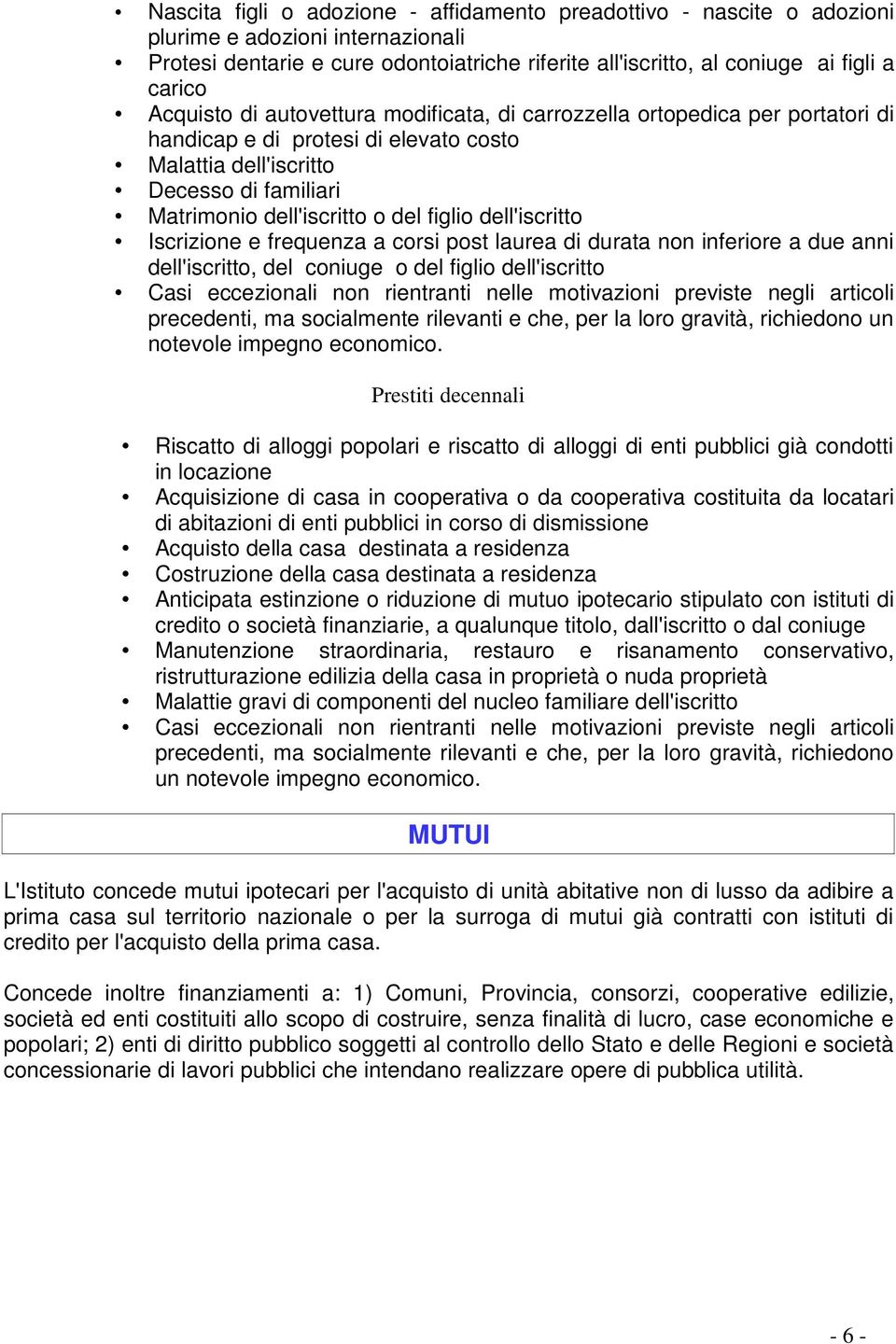 • Nascita figli o adozione - affidamento preadottivo - nascite o adozioni plurime e adozioni internazionali
• Protesi dentarie e cure odontoiatriche riferite all'iscritto, al coniuge ai figli a carico
• Acquisto di autovettura modificata, di carrozzella ortopedica per portatori di handicap e di protesi di elevato costo
• Malattia dell'iscritto
• Decesso di familiari
• Matrimonio dell'iscritto o del figlio dell'iscritto
• Iscrizione e frequenza a corsi post laurea di durata non inferiore a due anni dell'iscritto, del coniuge o del figlio dell'iscritto
• Casi eccezionali non rientranti nelle motivazioni previste negli articoli precedenti, ma socialmente rilevanti e che, per la loro gravità, richiedono un notevole impegno economico.

Prestiti decennali

• Riscatto di alloggi popolari e riscatto di alloggi di enti pubblici già condotti in locazione
• Acquisizione di casa in cooperativa o da cooperativa costituita da locatari di abitazioni di enti pubblici in corso di dismissione
• Acquisto della casa destinata a residenza
• Costruzione della casa destinata a residenza
• Anticipata estinzione o riduzione di mutuo ipotecario stipulato con istituti di credito o società finanziarie, a qualunque titolo, dall'iscritto o dal coniuge
• Manutenzione straordinaria, restauro e risanamento conservativo, ristrutturazione edilizia della casa in proprietà o nuda proprietà
• Malattie gravi di componenti del nucleo familiare dell'iscritto
• Casi eccezionali non rientranti nelle motivazioni previste negli articoli precedenti, ma socialmente rilevanti e che, per la loro gravità, richiedono un notevole impegno economico.

MUTUI

L'Istituto concede mutui ipotecari per l'acquisto di unità abitative non di lusso da adibire a prima casa sul territorio nazionale o per la surroga di mutui già contratti con istituti di credito per l'acquisto della prima casa.

Concede inoltre finanziamenti a: 1) Comuni, Provincia, consorzi, cooperative edilizie, società ed enti costituiti allo scopo di costruire, senza finalità di lucro, case economiche e popolari; 2) enti di diritto pubblico soggetti al controllo dello Stato e delle Regioni e società concessionarie di lavori pubblici che intendano realizzare opere di pubblica utilità.

- 6 -